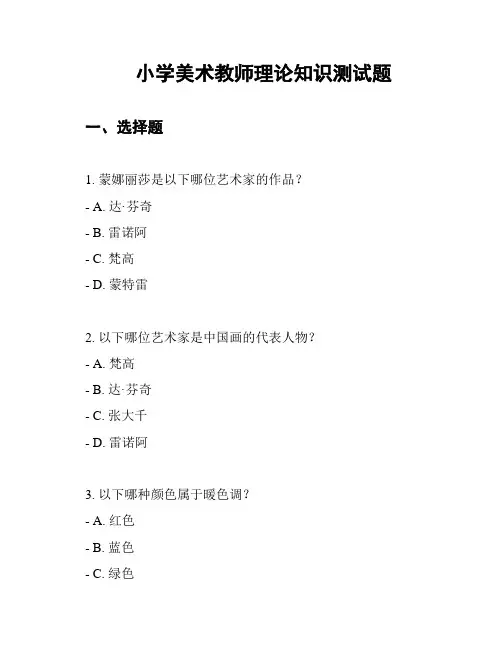 小学美术教师理论知识测试题

一、选择题

1. 蒙娜丽莎是以下哪位艺术家的作品？

- A. 达·芬奇

- B. 雷诺阿

- C. 梵高

- D. 蒙特雷

2. 以下哪位艺术家是中国画的代表人物？

- A. 梵高

- B. 达·芬奇

- C. 张大千

- D. 雷诺阿

3. 以下哪种颜色属于暖色调？

- A. 红色

- B. 蓝色

- C. 绿色